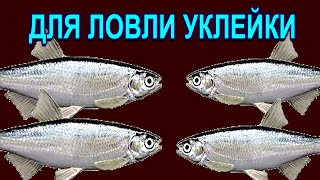 ДЛЯ ЛОВЛИ УКЛЕЙКИ